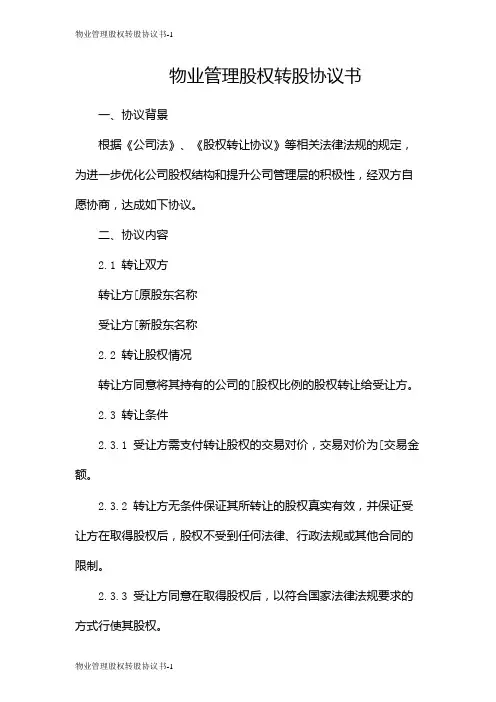 物业管理股权转股协议书-1

物业管理股权转股协议书

一、协议背景

根据《公司法》、《股权转让协议》等相关法律法规的规定，为进一步优化公司股权结构和提升公司管理层的积极性，经双方自愿协商，达成如下协议。

二、协议内容

2.1 转让双方

转让方[原股东名称

受让方[新股东名称

2.2 转让股权情况

转让方同意将其持有的公司的[股权比例的股权转让给受让方。

2.3 转让条件

2.3.1 受让方需支付转让股权的交易对价，交易对价为[交易金额。

2.3.2 转让方无条件保证其所转让的股权真实有效，并保证受让方在取得股权后，股权不受到任何法律、行政法规或其他合同的限制。

2.3.3 受让方同意在取得股权后，以符合国家法律法规要求的方式行使其股权。

物业管理股权转股协议书-1